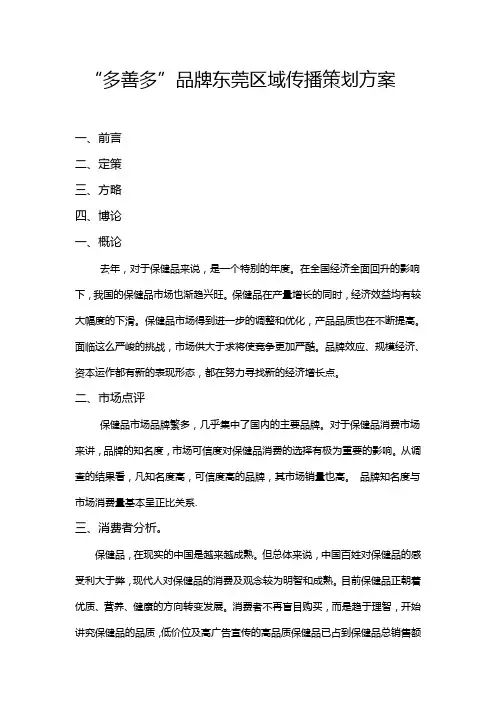 “多善多”品牌东莞区域传播策划方案

一、前言

二、定策

三、方略

四、博论

一、概论

去年，对于保健品来说，是一个特别的年度。在全国经济全面回升的影响下，我国的保健品市场也渐趋兴旺。保健品在产量增长的同时，经济效益均有较大幅度的下滑。保健品市场得到进一步的调整和优化，产品品质也在不断提高。面临这么严峻的挑战，市场供大于求将使竞争更加严酷。品牌效应、规模经济、资本运作都有新的表现形态，都在努力寻找新的经济增长点。

二、市场点评

保健品市场品牌繁多，几乎集中了国内的主要品牌。对于保健品消费市场来讲，品牌的知名度，市场可信度对保健品消费的选择有极为重要的影响。从调查的结果看，凡知名度高，可信度高的品牌，其市场销量也高。 品牌知名度与市场消费量基本呈正比关系.

三、消费者分析。

保健品，在现实的中国是越来越成熟。但总体来说，中国百姓对保健品的感受利大于弊，现代人对保健品的消费及观念较为明智和成熟。目前保健品正朝着优质、营养、健康的方向转变发展。消费者不再盲目购买，而是趋于理智，开始讲究保健品的品质，低价位及高广告宣传的高品质保健品已占到保健品总销售额